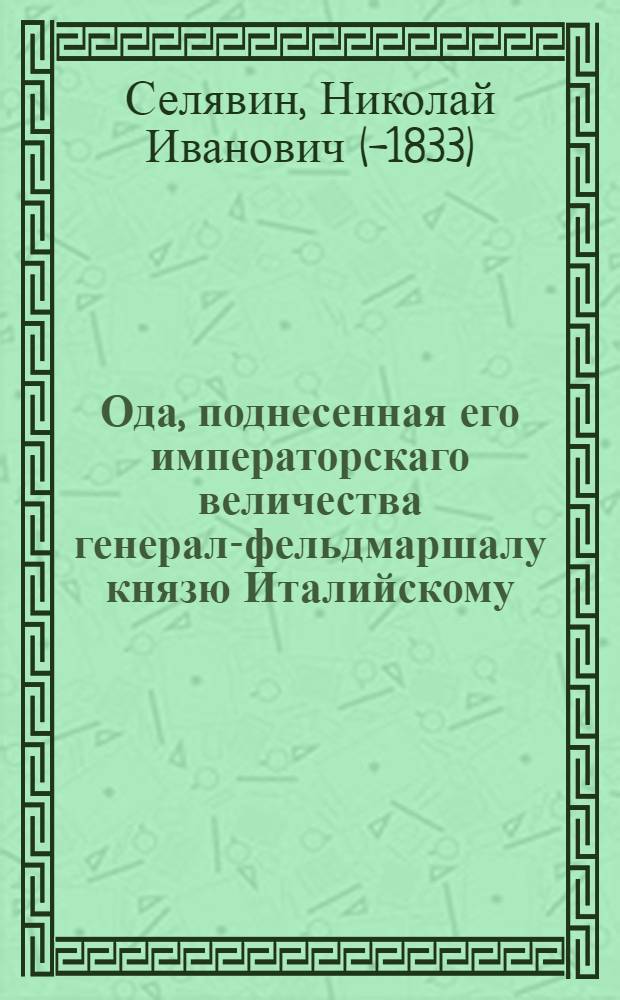 Селявин, Николай Иванович (-1833)

Ода, поднесенная его императорскаго величества генерал-фельдмаршалу князю Италийскому